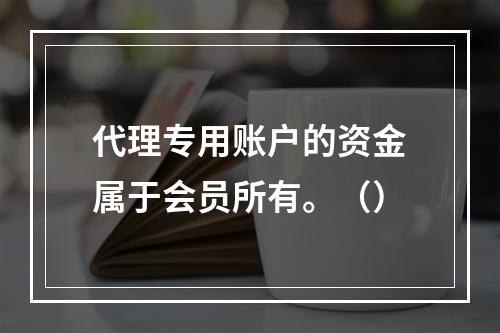 代理专用账户的资金属于会员所有。（）